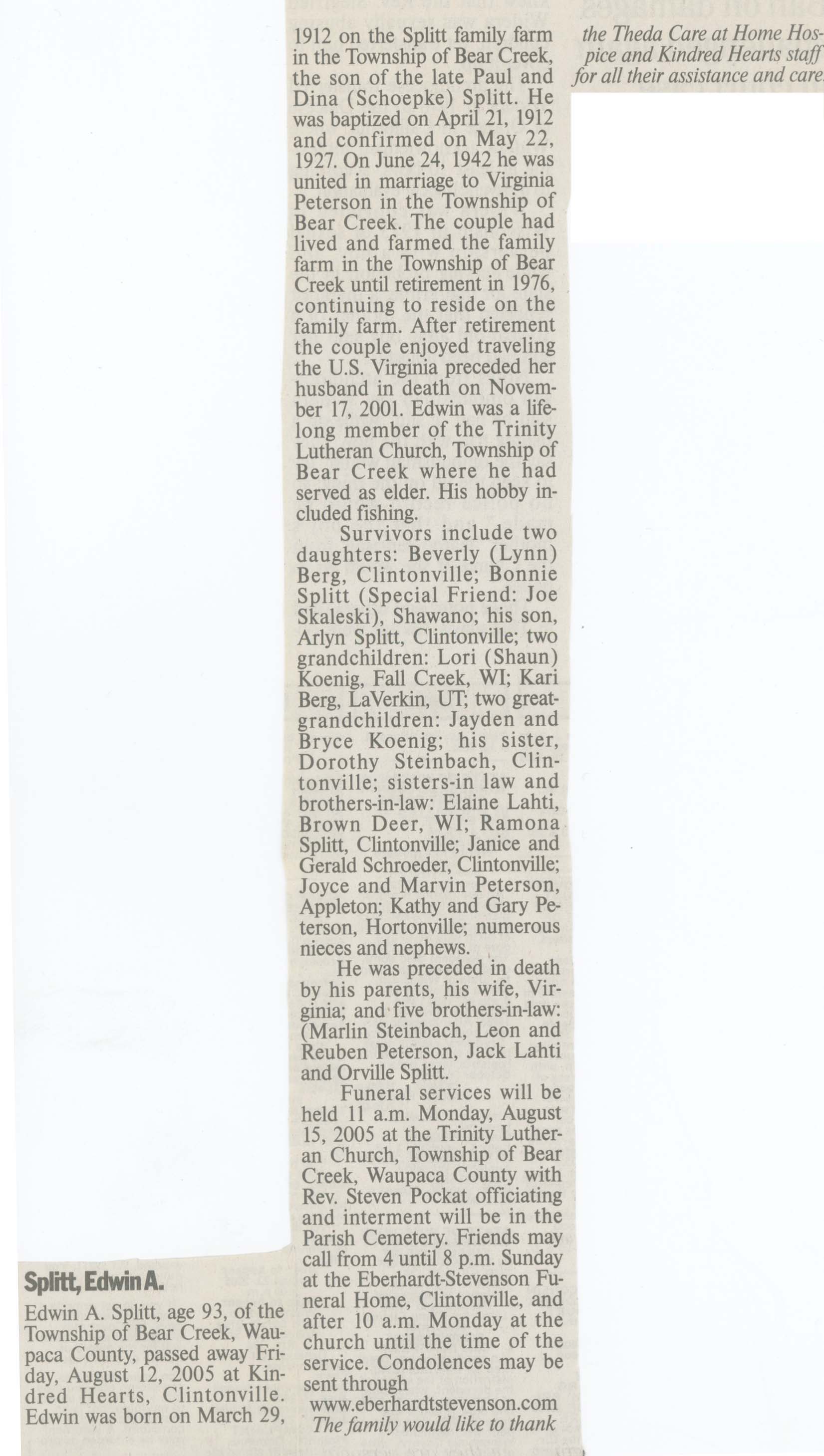 Splitt, Edwin A.

Edwin A. Splitt, age 93, of the Township of Bear Creek, Waupaca County, passed away Friday, August 12, 2005 at Kindred Hearts, Clintonville. Edwin was born on March 29, 1912 on the Splitt family farm in the Township of Bear Creek, the son of the late Paul and Dina (Schoepke) Splitt. He was baptized on April 21, 1912 and confirmed on May 22, 1927. On June 24, 1942 he was united in marriage to Virginia Peterson in the Township of Bear Creek. The couple had lived and farmed the family farm in the Township of Bear Creek until retirement in 1976, continuing to reside on the family farm. After retirement the couple enjoyed traveling the U.S. Virginia preceded her husband in death on November 17, 2001. Edwin was a lifelong member of the Trinity Lutheran Church, Township of Bear Creek where he had served as elder. His hobby included fishing.

Survivors include two daughters: Beverly (Lynn) Berg, Clintonville; Bonnie Splitt (Special Friend: Joe Skaleski), Shawano; his son, Arlyn Splitt, Clintonville; two grandchildren: Lori (Shaun) Koenig, Fall Creek, WI; Kari Berg, LaVerkin, UT; two great-grandchildren: Jayden and Bryce Koenig; his sister, Dorothy Steinbach, Clintonville; sisters-in law and brothers-in-law: Elaine Lahti, Brown Deer, WI; Ramona Splitt, Clintonville; Janice and Gerald Schroeder, Clintonville; Joyce and Marvin Peterson, Appleton; Kathy and Gary Peterson, Hortonville; numerous nieces and nephews.

He was preceded in death by his parents, his wife, Virginia; and five brothers-in-law: (Marlin Steinbach, Leon and Reuben Peterson, Jack Lahti and Orville Splitt.

Funeral services will be held 11 a.m. Monday, August 15, 2005 at the Trinity Lutheran Church, Township of Bear Creek, Waupaca County with Rev. Steven Pockat officiating and interment will be in the Parish Cemetery. Friends may call from 4 until 8 p.m. Sunday at the Eberhardt-Stevenson Funeral Home, Clintonville, and after 10 a.m. Monday at the church until the time of the service. Condolences may be sent through www.eberhardtstevenson.com

The family would like to thank the Theda Care at Home Hospice and Kindred Hearts staff for all their assistance and care.